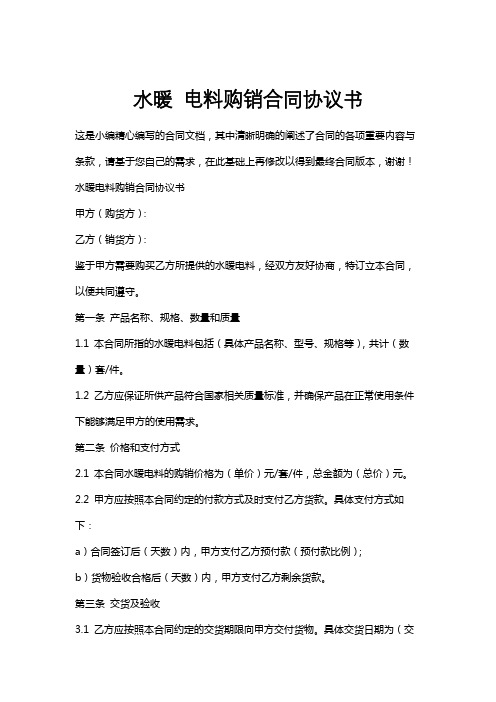 水暖 电料购销合同协议书

这是小编精心编写的合同文档，其中清晰明确的阐述了合同的各项重要内容与条款，请基于您自己的需求，在此基础上再修改以得到最终合同版本，谢谢！

水暖电料购销合同协议书

甲方（购货方）：

乙方（销货方）：

鉴于甲方需要购买乙方所提供的水暖电料，经双方友好协商，特订立本合同，以便共同遵守。

第一条 产品名称、规格、数量和质量

1.1 本合同所指的水暖电料包括（具体产品名称、型号、规格等），共计（数量）套/件。

1.2 乙方应保证所供产品符合国家相关质量标准，并确保产品在正常使用条件下能够满足甲方的使用需求。

第二条 价格和支付方式

2.1 本合同水暖电料的购销价格为（单价）元/套/件，总金额为（总价）元。

2.2 甲方应按照本合同约定的付款方式及时支付乙方货款。具体支付方式如下：

a）合同签订后（天数）内，甲方支付乙方预付款（预付款比例）；

b）货物验收合格后（天数）内，甲方支付乙方剩余货款。

第三条 交货及验收

3.1 乙方应按照本合同约定的交货期限向甲方交付货物。具体交货日期为（交